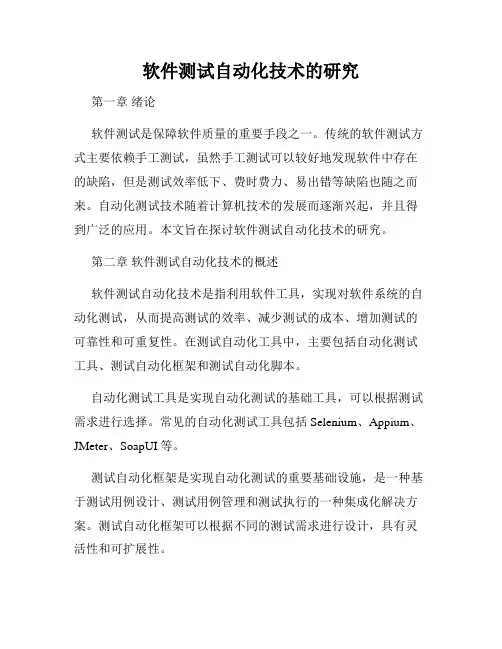 软件测试自动化技术的研究

第一章 绪论

软件测试是保障软件质量的重要手段之一。传统的软件测试方式主要依赖手工测试，虽然手工测试可以较好地发现软件中存在的缺陷，但是测试效率低下、费时费力、易出错等缺陷也随之而来。自动化测试技术随着计算机技术的发展而逐渐兴起，并且得到广泛的应用。本文旨在探讨软件测试自动化技术的研究。

第二章 软件测试自动化技术的概述

软件测试自动化技术是指利用软件工具，实现对软件系统的自动化测试，从而提高测试的效率、减少测试的成本、增加测试的可靠性和可重复性。在测试自动化工具中，主要包括自动化测试工具、测试自动化框架和测试自动化脚本。

自动化测试工具是实现自动化测试的基础工具，可以根据测试需求进行选择。常见的自动化测试工具包括 Selenium、Appium、JMeter、SoapUI 等。

测试自动化框架是实现自动化测试的重要基础设施，是一种基于测试用例设计、测试用例管理和测试执行的一种集成化解决方案。测试自动化框架可以根据不同的测试需求进行设计，具有灵活性和可扩展性。